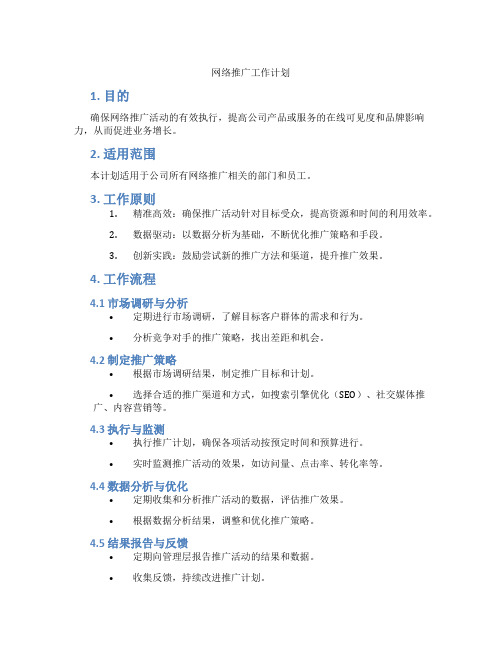 网络推广工作计划

1. 目的

确保网络推广活动的有效执行，提高公司产品或服务的在线可见度和品牌影响力，从而促进业务增长。

2. 适用范围

本计划适用于公司所有网络推广相关的部门和员工。

3. 工作原则

1. 精准高效：确保推广活动针对目标受众，提高资源和时间的利用效率。

2. 数据驱动：以数据分析为基础，不断优化推广策略和手段。

3. 创新实践：鼓励尝试新的推广方法和渠道，提升推广效果。

4. 工作流程

4.1 市场调研与分析

• 定期进行市场调研，了解目标客户群体的需求和行为。

• 分析竞争对手的推广策略，找出差距和机会。

4.2 制定推广策略

• 根据市场调研结果，制定推广目标和计划。

• 选择合适的推广渠道和方式，如搜索引擎优化（SEO）、社交媒体推广、内容营销等。

4.3 执行与监测

• 执行推广计划，确保各项活动按预定时间和预算进行。

• 实时监测推广活动的效果，如访问量、点击率、转化率等。

4.4 数据分析与优化

• 定期收集和分析推广活动的数据，评估推广效果。

• 根据数据分析结果，调整和优化推广策略。

4.5 结果报告与反馈

• 定期向管理层报告推广活动的结果和数据。

• 收集反馈，持续改进推广计划。